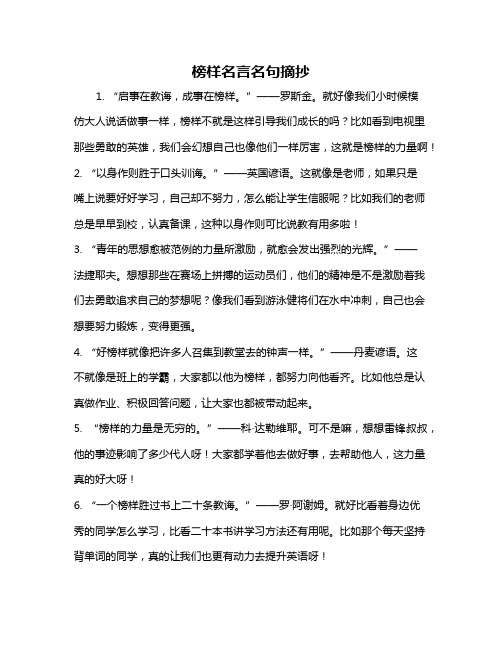 榜样名言名句摘抄

1. “启事在教诲，成事在榜样。”——罗斯金。就好像我们小时候模仿大人说话做事一样，榜样不就是这样引导我们成长的吗？比如看到电视里那些勇敢的英雄，我们会幻想自己也像他们一样厉害，这就是榜样的力量啊！

2. “以身作则胜于口头训诲。”——英国谚语。这就像是老师，如果只是嘴上说要好好学习，自己却不努力，怎么能让学生信服呢？比如我们的老师总是早早到校，认真备课，这种以身作则可比说教有用多啦！

3. “青年的思想愈被范例的力量所激励，就愈会发出强烈的光辉。”——法捷耶夫。想想那些在赛场上拼搏的运动员们，他们的精神是不是激励着我们去勇敢追求自己的梦想呢？像我们看到游泳健将们在水中冲刺，自己也会想要努力锻炼，变得更强。

4. “好榜样就像把许多人召集到教堂去的钟声一样。”——丹麦谚语。这不就像是班上的学霸，大家都以他为榜样，都努力向他看齐。比如他总是认真做作业、积极回答问题，让大家也都被带动起来。

5. “榜样的力量是无穷的。”——科·达勒维耶。可不是嘛，想想雷锋叔叔，他的事迹影响了多少代人呀！大家都学着他去做好事，去帮助他人，这力量真的好大呀！

6. “一个榜样胜过书上二十条教诲。”——罗·阿谢姆。就好比看着身边优秀的同学怎么学习，比看二十本书讲学习方法还有用呢。比如那个每天坚持背单词的同学，真的让我们也更有动力去提升英语呀！